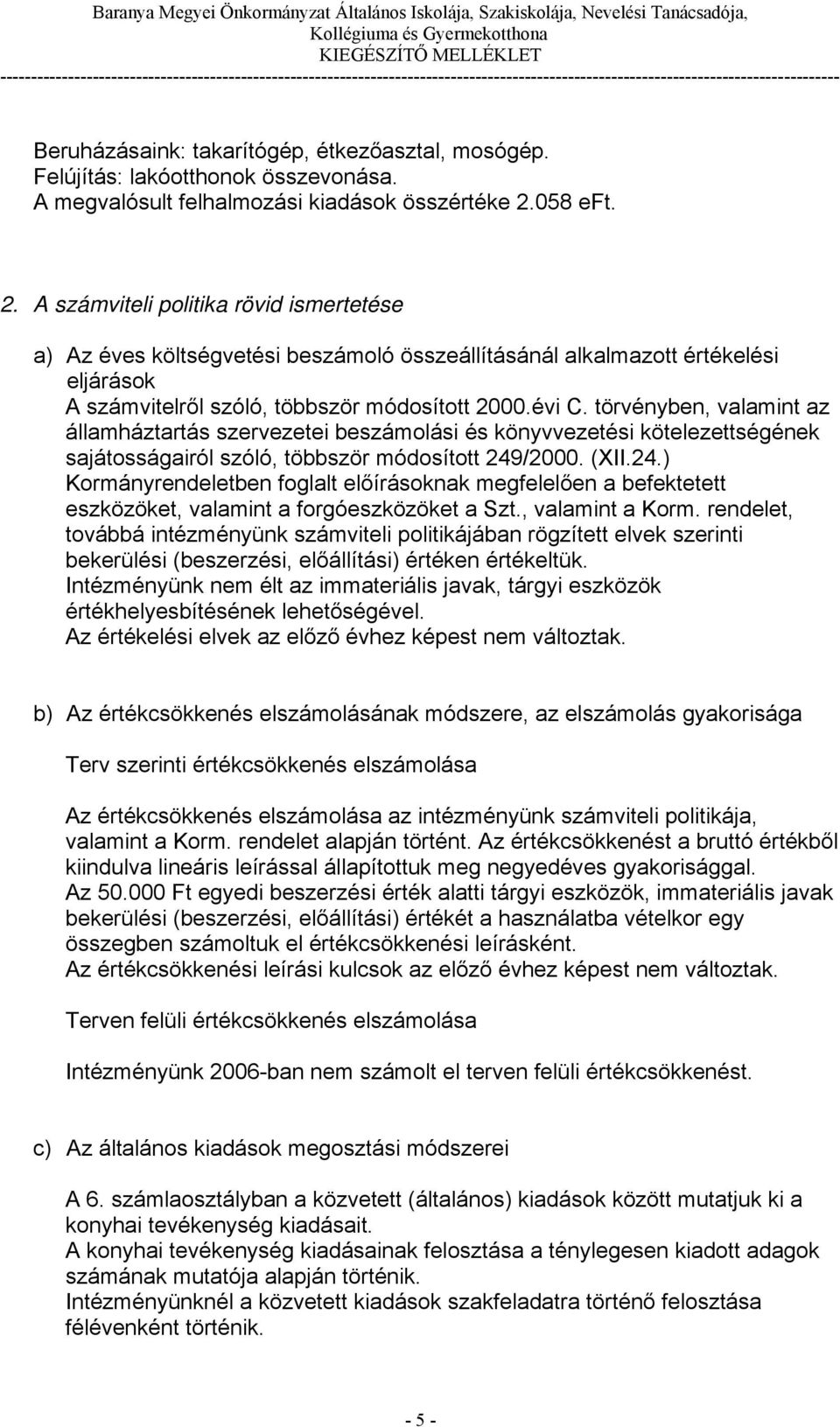 Baranya Megyei Önkormányzat Általános Iskolája, Szakiskolája, Nevelési Tanácsadója, Kollégiuma és Gyermekotthona
KIEGÉSZÍTŐ MELLÉKLET

Beruházásaink: takarítógép, étkezőasztal, mosógép.
Felújítás: lakóotthonok összevonása.
A megvalósult felhalmozási kiadások összértéke 2.058 eFt.

2. A számviteli politika rövid ismertetése

a) Az éves költségvetési beszámoló összeállításánál alkalmazott értékelési eljárások
A számvitelről szóló, többször módosított 2000.évi C. törvényben, valamint az államháztartás szervezetei beszámolási és könyvvezetési kötelezettségének sajátosságairól szóló, többször módosított 249/2000. (XII.24.) Kormányrendeletben foglalt előírásoknak megfelelően a befektetett eszközöket, valamint a forgóeszközöket a Szt., valamint a Korm. rendelet, továbbá intézményünk számviteli politikájában rögzített elvek szerinti bekerülési (beszerzési, előállítási) értéken értékeltük.
Intézményünk nem élt az immateriális javak, tárgyi eszközök értékhelyesbítésének lehetőségével.
Az értékelési elvek az előző évhez képest nem változtak.

b) Az értékcsökkenés elszámolásának módszere, az elszámolás gyakorisága

Terv szerinti értékcsökkenés elszámolása

Az értékcsökkenés elszámolása az intézményünk számviteli politikája, valamint a Korm. rendelet alapján történt. Az értékcsökkenést a bruttó értékből kiindulva lineáris leírással állapítottuk meg negyedéves gyakorisággal.
Az 50.000 Ft egyedi beszerzési érték alatti tárgyi eszközök, immateriális javak bekerülési (beszerzési, előállítási) értékét a használatba vételkor egy összegben számoltuk el értékcsökkenési leírásként.
Az értékcsökkenési leírási kulcsok az előző évhez képest nem változtak.

Terven felüli értékcsökkenés elszámolása

Intézményünk 2006-ban nem számolt el terven felüli értékcsökkenést.

c) Az általános kiadások megosztási módszerei

A 6. számlaosztályban a közvetett (általános) kiadások között mutatjuk ki a konyhai tevékenység kiadásait.
A konyhai tevékenység kiadásainak felosztása a ténylegesen kiadott adagok számának mutatója alapján történik.
Intézményünknél a közvetett kiadások szakfeladatra történő felosztása félévenként történik.

- 5 -